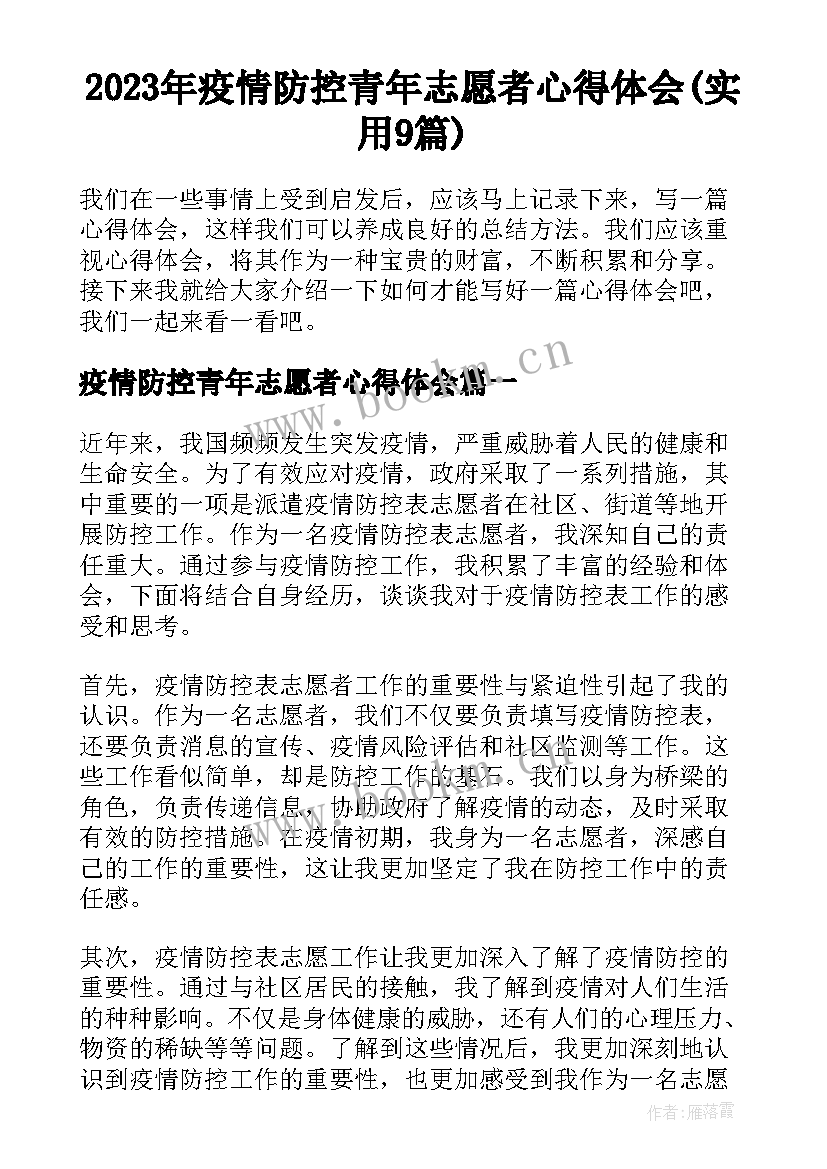 2023年疫情防控青年志愿者心得体会(实用9篇)

我们在一些事情上受到启发后，应该马上记录下来，写一篇心得体会，这样我们可以养成良好的总结方法。我们应该重视心得体会，将其作为一种宝贵的财富，不断积累和分享。接下来我就给大家介绍一下如何才能写好一篇心得体会吧，我们一起来看一看吧。

疫情防控青年志愿者心得体会篇一

www.bookm.cn

近年来，我国频频发生突发疫情，严重威胁着人民的健康和生命安全。为了有效应对疫情，政府采取了一系列措施，其中重要的一项是派遣疫情防控表志愿者在社区、街道等地开展防控工作。作为一名疫情防控表志愿者，我深知自己的责任重大。通过参与疫情防控工作，我积累了丰富的经验和体会，下面将结合自身经历，谈谈我对于疫情防控表工作的感受和思考。

首先，疫情防控表志愿者工作的重要性与紧迫性引起了我的认识。作为一名志愿者，我们不仅要负责填写疫情防控表，还要负责消息的宣传、疫情风险评估和社区监测等工作。这些工作看似简单，却是防控工作的基石。我们以身为桥梁的角色，负责传递信息，协助政府了解疫情的动态，及时采取有效的防控措施。在疫情初期，我身为一名志愿者，深感自己的工作的重要性，这让我更加坚定了我在防控工作中的责任感。

其次，疫情防控表志愿工作让我更加深入了解了疫情防控的重要性。通过与社区居民的接触，我了解到疫情对人们生活的种种影响。不仅是身体健康的威胁，还有人们的心理压力、物资的稀缺等等问题。了解到这些情况后，我更加深刻地认识到疫情防控工作的重要性，也更加感受到我作为一名志愿

作者：雁落霞